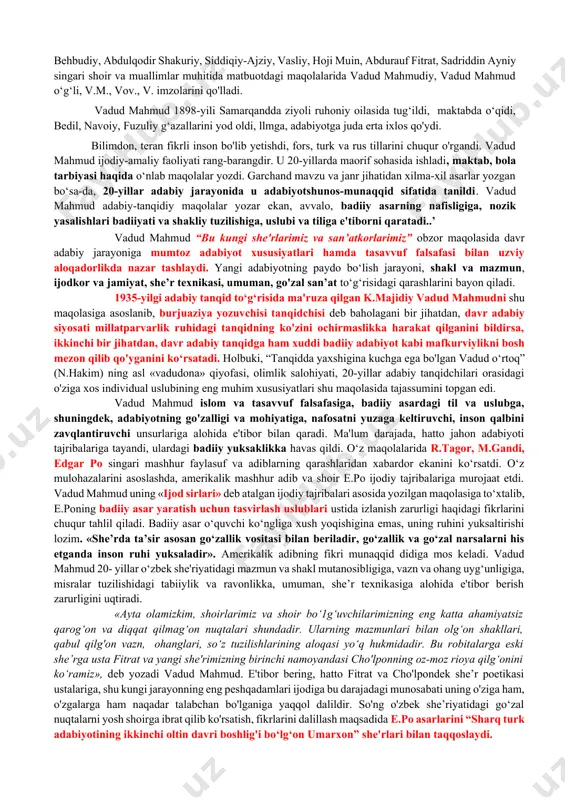 Behbudiy, Abdulqodir Shakuriy, Siddiqiy-Ajziy, Vasliy, Hoji Muin, Abdurauf Fitrat, Sadriddin Ayniy singari shoir va muallimlar muhitida matbuotdagi maqolalarida Vadud Mahmudiy, Vadud Mahmud o‘g‘li, V.M., Vov., V. imzolarini qo'lladi.

Vadud Mahmud 1898-yili Samarqandda ziyoli ruhoniy oilasida tug‘ildi, maktabda o‘qidi, Bedil, Navoiy, Fuzuliy g‘azallarini yod oldi, Ilmga, adabiyotga juda erta ixlos qo'ydi.

Bilimdon, teran fikrli inson bo'lib yetishdi, fors, turk va rus tillarini chuqur o'rgandi. Vadud Mahmud ijodiy-amaliy faoliyati rang-barangdir. U 20-yillarda maorif sohasida ishladi, maktab, bola tarbiyasi haqida o‘nlab maqolalar yozdi. Garchand mavzu va janr jihatidan xilma-xil asarlar yozgan bo‘sa-da, 20-yillar adabiy jarayonida u adabiyotshunos-munaqqid sifatida tanildi. Vadud Mahmud adabiy-tanqidiy maqolalar yozar ekan, avvalo, badiiy asarning nafisligiga, nozik yasalishlari badiiyati va shakliy tuzilishiga, uslubi va tiliga e'tiborni qaratadi..'

Vadud Mahmud “Bu kungi she'rlarimiz va san’atkorlarimiz” obzor maqolasida davr adabiy jarayoniga mumtoz adabiyot xususiyatlari hamda tasavvuf falsafasi bilan uzviy aloqadorlikda nazar tashlaydi. Yangi adabiyotning paydo bo‘lish jarayoni, shakl va mazmun, ijodkor va jamiyat, she’r texnikasi, umuman, go'zal san’at to‘g‘risidagi qarashlarini bayon qiladi.

1935-yilgi adabiy tanqid to‘g‘risida ma'ruza qilgan K.Majidiy Vadud Mahmudni shu maqolasiga asoslanib, burjuaziya yozuvchisi tanqidchisi deb baholagani bir jihatdan, davr adabiy siyosati millatparvarlik ruhidagi tanqidning ko'zini ochirmaslikka harakat qilganini bildirsa, ikkinchi bir jihatdan, davr adabiy tanqidga ham xuddi badiiy adabiyot kabi mafkurviylikni bosh mezon qilib qo'yganini ko‘rsatadi. Holbuki, “Tanqidda yaxshigina kuchga ega bo'lgan Vadud o‘rtoq” (N.Hakim) ning asl «vadudona» qiyofasi, olimlik salohiyati, 20-yillar adabiy tanqidchilari orasidagi o'ziga xos individual uslubining eng muhim xususiyatlari shu maqolasida tajassumini topgan edi.

Vadud Mahmud islom va tasavvuf falsafasiga, badiiy asardagi til va uslubga, shuningdek, adabiyotning go'zalligi va mohiyatiga, nafosatni yuzaga keltiruvchi, inson qalbini zavqlantiruvchi unsurlariga alohida e'tibor bilan qaradi. Ma'lum darajada, hatto jahon adabiyoti tajribalariga tayandi, ulardagi badiiy yuksaklikka havas qildi. O‘z maqolalarida R.Tagor, M.Gandi, Edgar Po singari mashhur faylasuf va adiblarning qarashlaridan xabardor ekanini ko‘rsatdi. O‘z mulohazalarini asoslashda, amerikalik mashhur adib va shoir E.Po ijodiy tajribalariga murojaat etdi. Vadud Mahmud uning «Ijod sirlari» deb atalgan ijodiy tajribalari asosida yozilgan maqolasiga to‘xtalib, E.Poning badiiy asar yaratish uchun tasvirlash uslublari ustida izlanish zarurligi haqidagi fikrlarini chuqur tahlil qiladi. Badiiy asar o‘quvchi ko‘ngliga xush yoqishigina emas, uning ruhini yuksaltirishi lozim. «She’rda ta’sir asosan go‘zallik vositasi bilan beriladir, go‘zallik va go‘zal narsalarni his etganda inson ruhi yuksaladir». Amerikalik adibning fikri munaqqid didiga mos keladi. Vadud Mahmud 20- yillar o‘zbek she'riyatidagi mazmun va shakl mutanosibligiga, vazn va ohang uyg‘unligiga, misralar tuzilishidagi tabiiylik va ravonlikka, umuman, she’r texnikasiga alohida e'tibor berish zarurligini uqtiradi.

«Ayta olamizkim, shoirlarimiz va shoir bo‘1g‘uvchilarimizning eng katta ahamiyatsiz qarog‘on va diqqat qilmag‘on nuqtalari shundadir. Ularning mazmunlari bilan olg‘on shakllari, qabul qilg'on vazn, ohanglari, so‘z tuzilishlarining aloqasi yo‘q hukmidadir. Bu robitalarga eski she’rga usta Fitrat va yangi she'rimizning birinchi namoyandasi Cho'lponning oz-moz rioya qilg‘onini ko‘ramiz», deb yozadi Vadud Mahmud. E'tibor bering, hatto Fitrat va Cho'lpondek she’r poetikasi ustalariga, shu kungi jarayonning eng peshqadamlari ijodiga bu darajadagi munosabati uning o'ziga ham, o'zgalarga ham naqadar talabchan bo'lganiga yaqqol dalildir. So'ng o'zbek she’riyatidagi go‘zal nuqtalarni yosh shoirga ibrat qilib ko'rsatish, fikrlarini dalillash maqsadida E.Po asarlarini “Sharq turk adabiyotining ikkinchi oltin davri boshlig'i bo‘lg‘on Umarxon” she'rlari bilan taqqoslaydi.